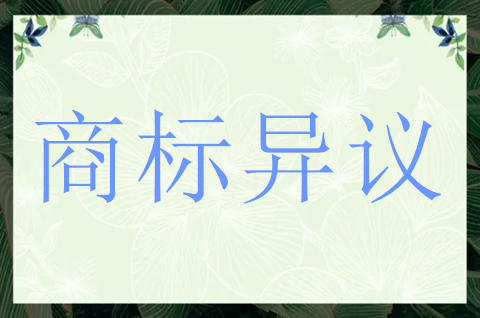 商标异议